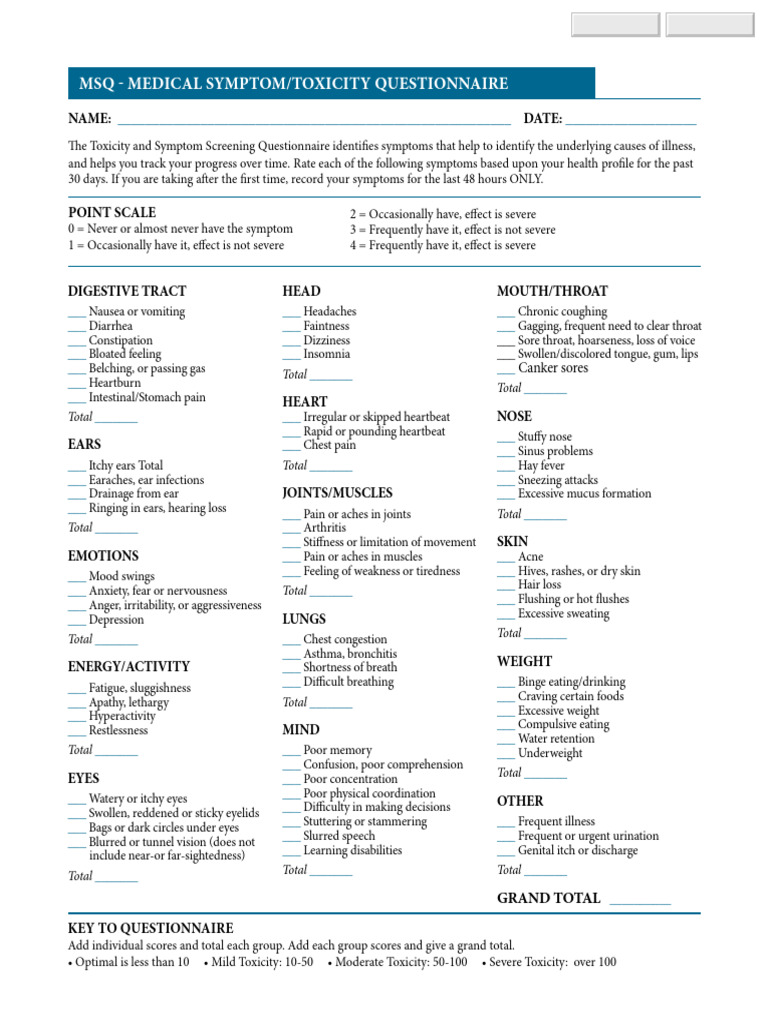 MSQ - MEDICAL SYMPTOM/TOXICITY QUESTIONNAIRE

NAME: ____ DATE: ____

The Toxicity and Symptom Screening Questionnaire identifies symptoms that help to identify the underlying causes of illness, and helps you track your progress over time. Rate each of the following symptoms based upon your health profile for the past 30 days. If you are taking after the first time, record your symptoms for the last 48 hours ONLY.

POINT SCALE
0 = Never or almost never have the symptom
1 = Occasionally have it, effect is not severe

2 = Occasionally have, effect is severe
3 = Frequently have it, effect is not severe
4 = Frequently have it, effect is severe

DIGESTIVE TRACT
____ Nausea or vomiting
____ Diarrhea
____ Constipation
____ Bloated feeling
____ Belching, or passing gas
____ Heartburn
____ Intestinal/Stomach pain
Total ____

EARS
____ Itchy ears Total
____ Earaches, ear infections
____ Drainage from ear
____ Ringing in ears, hearing loss
Total ____

EMOTIONS
____ Mood swings
____ Anxiety, fear or nervousness
____ Anger, irritability, or aggressiveness
____ Depression
Total ____

ENERGY/ACTIVITY
____ Fatigue, sluggishness
____ Apathy, lethargy
____ Hyperactivity
____ Restlessness
Total ____

EYES
____ Watery or itchy eyes
____ Swollen, reddened or sticky eyelids
____ Bags or dark circles under eyes
____ Blurred or tunnel vision (does not include near-or far-sightedness)
Total ____

HEAD
____ Headaches
____ Faintness
____ Dizziness
____ Insomnia
Total ____

HEART
____ Irregular or skipped heartbeat
____ Rapid or pounding heartbeat
____ Chest pain
Total ____

JOINTS/MUSCLES
____ Pain or aches in joints
____ Arthritis
____ Stiffness or limitation of movement
____ Pain or aches in muscles
____ Feeling of weakness or tiredness
Total ____

LUNGS
____ Chest congestion
____ Asthma, bronchitis
____ Shortness of breath
____ Difficult breathing
Total ____

MIND
____ Poor memory
____ Confusion, poor comprehension
____ Poor concentration
____ Poor physical coordination
____ Difficulty in making decisions
____ Stuttering or stammering
____ Slurred speech
____ Learning disabilities
Total ____

MOUTH/THROAT
____ Chronic coughing
____ Gagging, frequent need to clear throat
____ Sore throat, hoarseness, loss of voice
____ Swollen/discolored tongue, gum, lips
____ Canker sores
Total ____

NOSE
____ Stuffy nose
____ Sinus problems
____ Hay fever
____ Sneezing attacks
____ Excessive mucus formation
Total ____

SKIN
____ Acne
____ Hives, rashes, or dry skin
____ Hair loss
____ Flushing or hot flushes
____ Excessive sweating
Total ____

WEIGHT
____ Binge eating/drinking
____ Craving certain foods
____ Excessive weight
____ Compulsive eating
____ Water retention
____ Underweight
Total ____

OTHER
____ Frequent illness
____ Frequent or urgent urination
____ Genital itch or discharge
Total ____

GRAND TOTAL ____

KEY TO QUESTIONNAIRE
Add individual scores and total each group. Add each group scores and give a grand total.
• Optimal is less than 10 • Mild Toxicity: 10-50 • Moderate Toxicity: 50-100 • Severe Toxicity: over 100